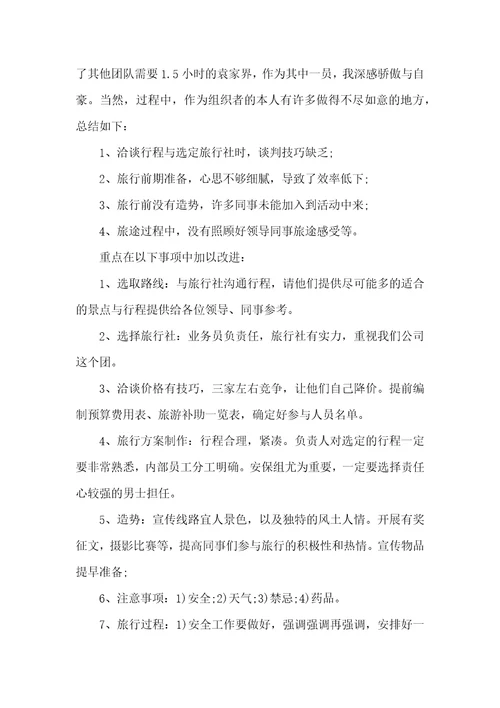 了其他团队需要 1.5 小时的袁家界，作为其中一员，我深感骄傲与自豪。当然，过程中，作为组织者的本人有许多做得不尽如意的地方，总结如下：

1、洽谈行程与选定旅行社时，谈判技巧缺乏；

2、旅行前期准备，心思不够细腻，导致了效率低下；

3、旅行前没有造势，许多同事未能加入到活动中来；

4、旅途过程中，没有照顾好领导同事旅途感受等。

重点在以下事项中加以改进：

1、选取路线：与旅行社沟通行程，请他们提供尽可能多的适合的景点与行程提供给各位领导、同事参考。

2、选择旅行社：业务员负责任，旅行社有实力，重视我们公司这个团。

3、洽谈价格有技巧，三家左右竞争，让他们自己降价。提前编制预算费用表、旅游补助一览表，确定好参与人员名单。

4、旅行方案制作：行程合理，紧凑。负责人对选定的行程一定要非常熟悉，内部员工分工明确。安保组尤为重要，一定要选择责任心较强的男士担任。

5、造势：宣传线路宜人景色，以及独特的风土人情。开展有奖征文，摄影比赛等，提高同事们参与旅行的积极性和热情。宣传物品提早准备；

6、注意事项：1)安全;2)天气;3)禁忌;4)药品。

7、旅行过程：1)安全工作要做好，强调强调再强调，安排好一